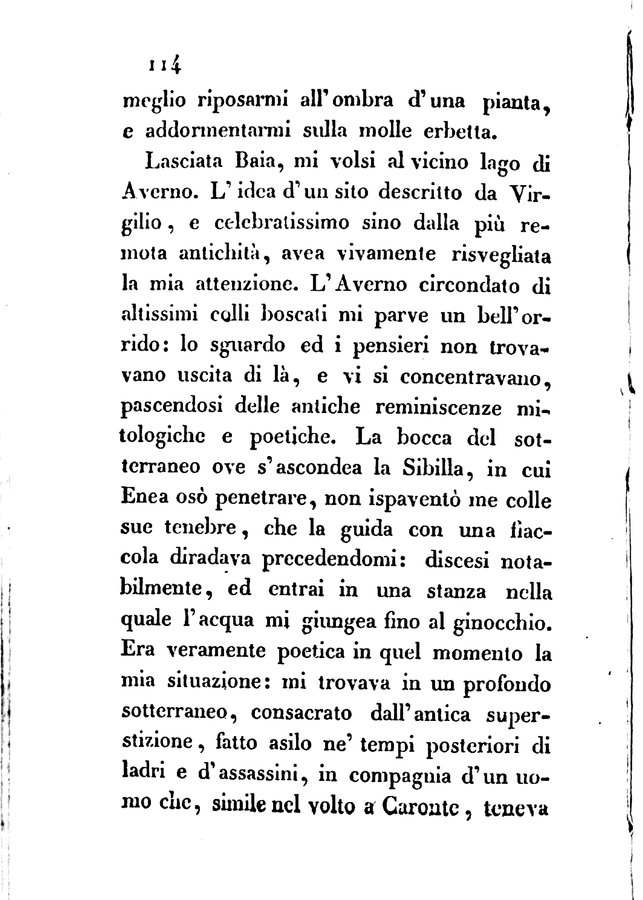 114

meglio riposarmi all'ombra d'una pianta, e addormentarmi sulla molle erbetta.

Lasciata Baia, mi volsi al vicino lago di Averno. L'idea d'un sito descritto da Virgilio, e celebratissimo sino dalla più remota antichità, avea vivamente risvegliata la mia attenzione. L'Averno circondato di altissimi colli boscati mi parve un bell'orrido: lo sguardo ed i pensieri non trovavano uscita di là, e vi si concentravano, pascendosi delle antiche reminiscenze mitologiche e poetiche. La bocca del sotterraneo ove s'ascondea la Sibilla, in cui Enea osò penetrare, non ispaventò me colle sue tenebre, che la guida con una fiaccola diradava precedendomi: discesi notabilmente, ed entrai in una stanza nella quale l'acqua mi giungea fino al ginocchio. Era veramente poetica in quel momento la mia situazione: mi trovava in un profondo sotterraneo, consacrato dall'antica superstizione, fatto asilo ne' tempi posteriori di ladri e d'assassini, in compagnia d'un uomo che, simile nel volto a Caronte, teneva